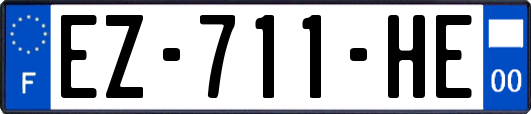 F
EZ-711-HE
00